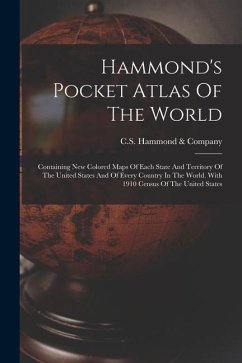 Hammond's Pocket Atlas Of The World

C.S. Hammond & Company

Containing New Colored Maps Of Each State And Territory Of The United States And Of Every Country In The World. With 1910 Census Of The United States